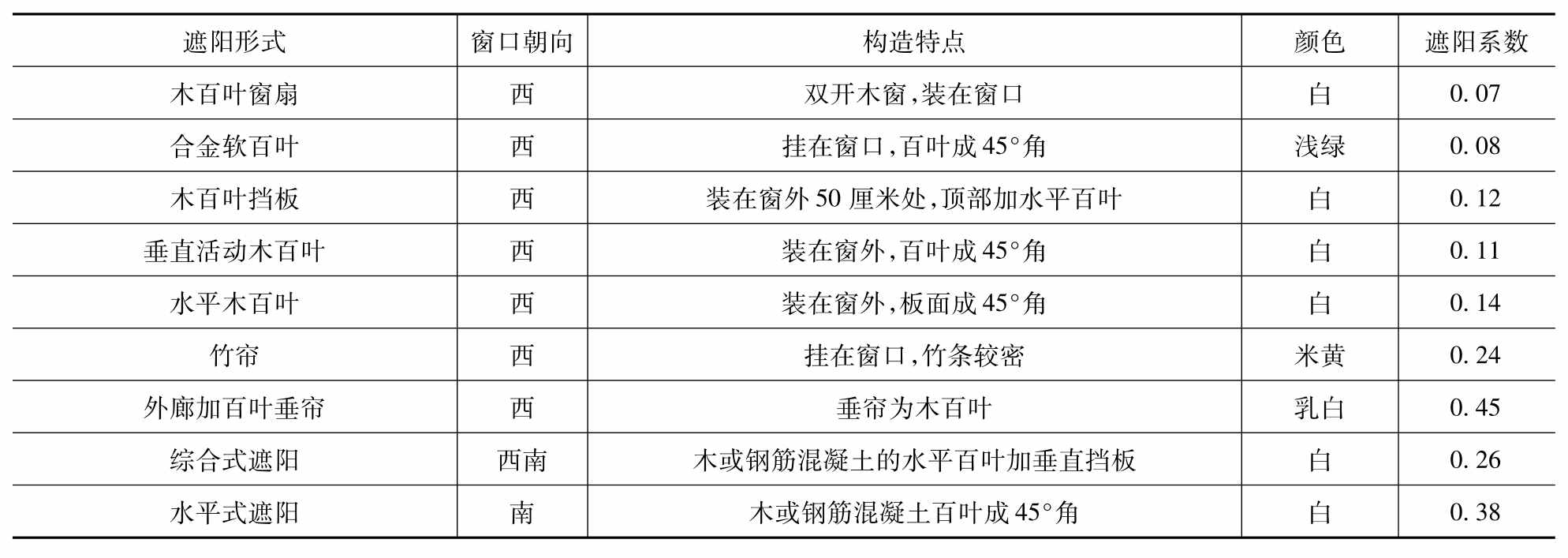 | 遮阳形式 | 窗口朝向 | 构造特点 | 颜色 | 遮阳系数 |
|---|---|---|---|---|
| 木百叶窗扇 | 西 | 双开木窗,装在窗口 | 白 | 0.07 |
| 合金软百叶 | 西 | 挂在窗口,百叶成45°角 | 浅绿 | 0.08 |
| 木百叶挡板 | 西 | 装在窗外50厘米处,顶部加水平百叶 | 白 | 0.12 |
| 垂直活动木百叶 | 西 | 装在窗外,百叶成45°角 | 白 | 0.11 |
| 水平木百叶 | 西 | 装在窗外,板面成45°角 | 白 | 0.14 |
| 竹帘 | 西 | 挂在窗口,竹条较密 | 米黄 | 0.24 |
| 外廊加百叶垂帘 | 西 | 垂帘为木百叶 | 乳白 | 0.45 |
| 综合式遮阳 | 西南 | 木或钢筋混凝土的水平百叶加垂直挡板 | 白 | 0.26 |
| 水平式遮阳 | 南 | 木或钢筋混凝土百叶成45°角 | 白 | 0.38 |